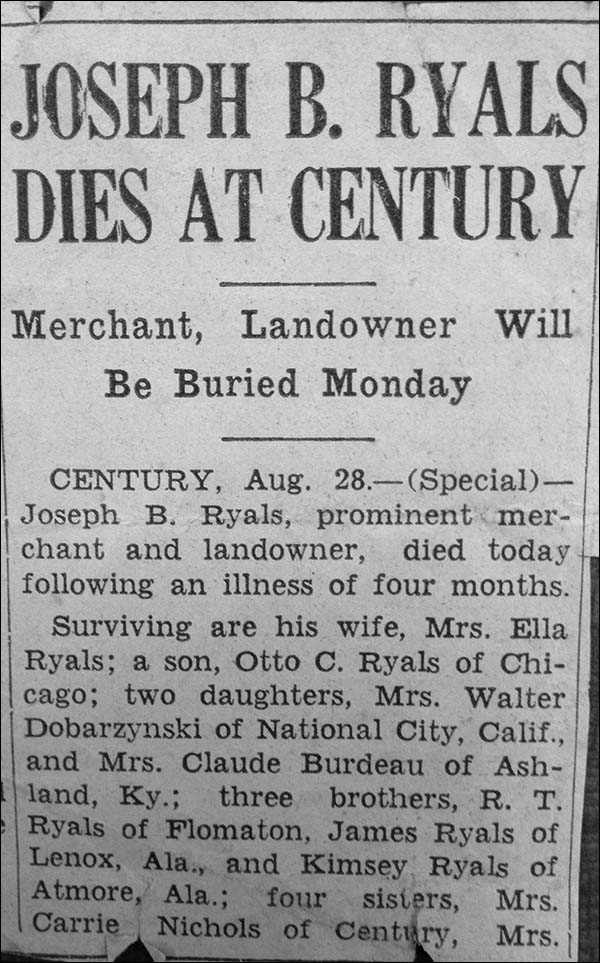 JOSEPH B. RYALS DIES AT CENTURY

Merchant, Landowner Will Be Buried Monday

CENTURY, Aug. 28.—(Special)—Joseph B. Ryals, prominent merchant and landowner, died today following an illness of four months.

Surviving are his wife, Mrs. Ella Ryals; a son, Otto C. Ryals of Chicago; two daughters, Mrs. Walter Dobarzynski of National City, Calif., and Mrs. Claude Burdeau of Ashland, Ky.; three brothers, R. T. Ryals of Flomaton, James Ryals of Lenox, Ala., and Kimsey Ryals of Atmore, Ala.; four sisters, Mrs. Carrie Nichols of Century, Mrs.